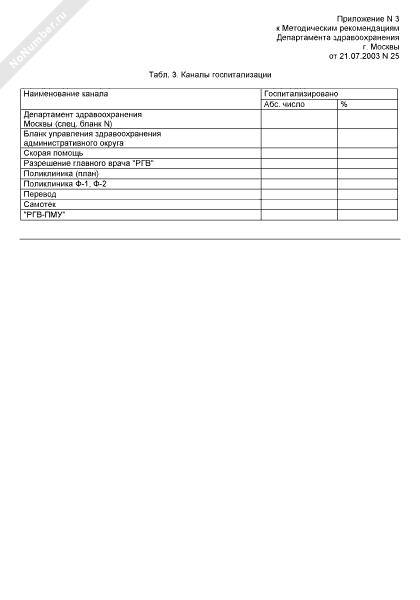 NoNumber.ru

Приложение N 3
к Методическим рекомендациям
Департамента здравоохранения
г. Москвы
от 21.07.2003 N 25

Табл. 3. Каналы госпитализации

| Наименование канала | Госпитализировано | |
|---|---|---|
| | Абс. число | % |
| Департамент здравоохранения Москвы (спец. бланк N) | | |
| Бланк управления здравоохранения административного округа | | |
| Скорая помощь | | |
| Разрешение главного врача "РГВ" | | |
| Поликлиника (план) | | |
| Поликлиника Ф-1, Ф-2 | | |
| Перевод | | |
| Самотек | | |
| "РГВ-ПМУ" | | |